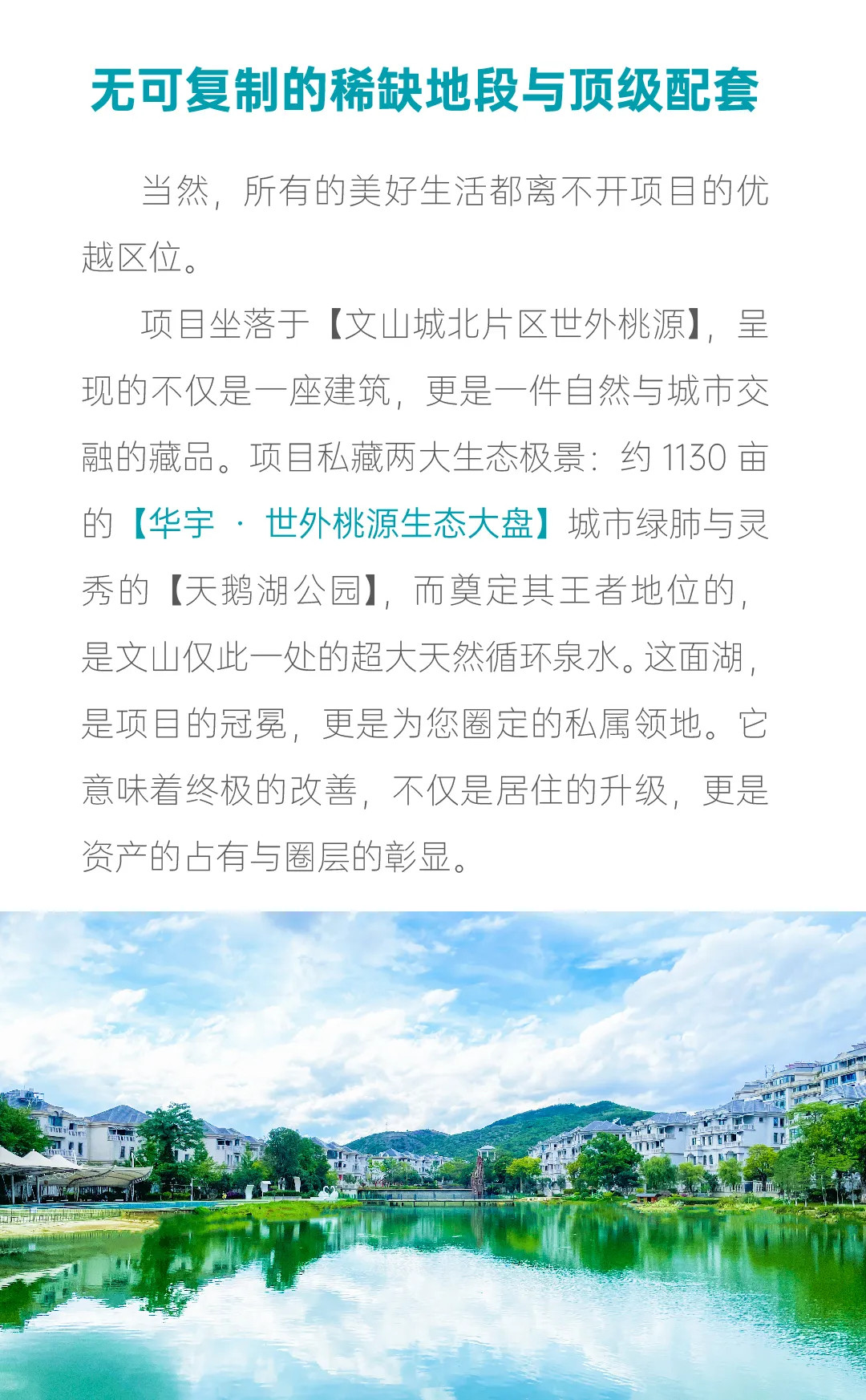 无可复制的稀缺地段与顶级配套

当然，所有的美好生活都离不开项目的优越区位。

项目坐落于【文山城北片区世外桃源】，呈现的不仅是一座建筑，更是一件自然与城市交融的藏品。项目私藏两大生态极景：约1130亩的【华宇 · 世外桃源生态大盘】城市绿肺与灵秀的【天鹅湖公园】，而奠定其王者地位的，是文山仅此一处的超大天然循环泉水。这面湖，是项目的冠冕，更是为您圈定的私属领地。它意味着终极的改善，不仅是居住的升级，更是资产的占有与圈层的彰显。